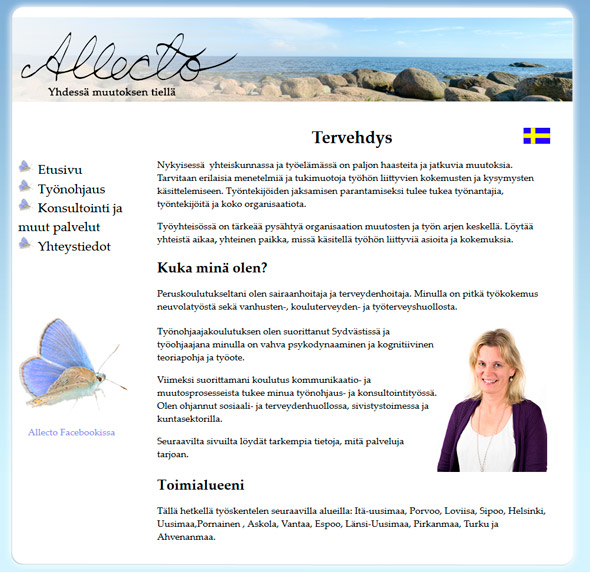 Allecto
Yhdessä muutoksen tiellä

Etusivu
Työnohjaus
Konsultointi ja muut palvelut
Yhteystiedot

Allecto Facebookissa

Tervehdys

Nykyisessä yhteiskunnassa ja työelämässä on paljon haasteita ja jatkuvia muutoksia. Tarvitaan erilaisia menetelmiä ja tukimuotoja työhön liittyvien kokemusten ja kysymysten käsittelemiseen. Työntekijöiden jaksamisen parantamiseksi tulee tukea työnantajia, työntekijöitä ja koko organisaatiota.

Työyhteisössä on tärkeää pysähtyä organisaation muutosten ja työn arjen keskellä. Löytää yhteistä aikaa, yhteinen paikka, missä käsitellä työhön liittyviä asioita ja kokemuksia.

Kuka minä olen?

Peruskoulutukseltani olen sairaanhoitaja ja terveydenhoitaja. Minulla on pitkä työkokemus neuvolatyöstä sekä vanhusten-, kouluterveyden- ja työterveyshuollosta.

Työnohjaajakoulutuksen olen suorittanut Sydvästissä ja työohjaajana minulla on vahva psykodynaaminen ja kognitiivinen teoriapohja ja työote.

Viimeksi suorittamani koulutus kommunikaatio- ja muutosprosesseista tukee minua työnohjaus- ja konsultointityössä. Olen ohjannut sosiaali- ja terveydenhuollossa, sivistystoimessa ja kuntasektorilla.

Seuraavilta sivuilta löydät tarkempia tietoja, mitä palveluja tarjoan.

Toimialueeni

Tällä hetkellä työskentelen seuraavilla alueilla: Itä-uusimaa, Porvoo, Loviisa, Sipoo, Helsinki, Uusimaa,Pornainen , Askola, Vantaa, Espoo, Länsi-Uusimaa, Pirkanmaa, Turku ja Ahvenanmaa.